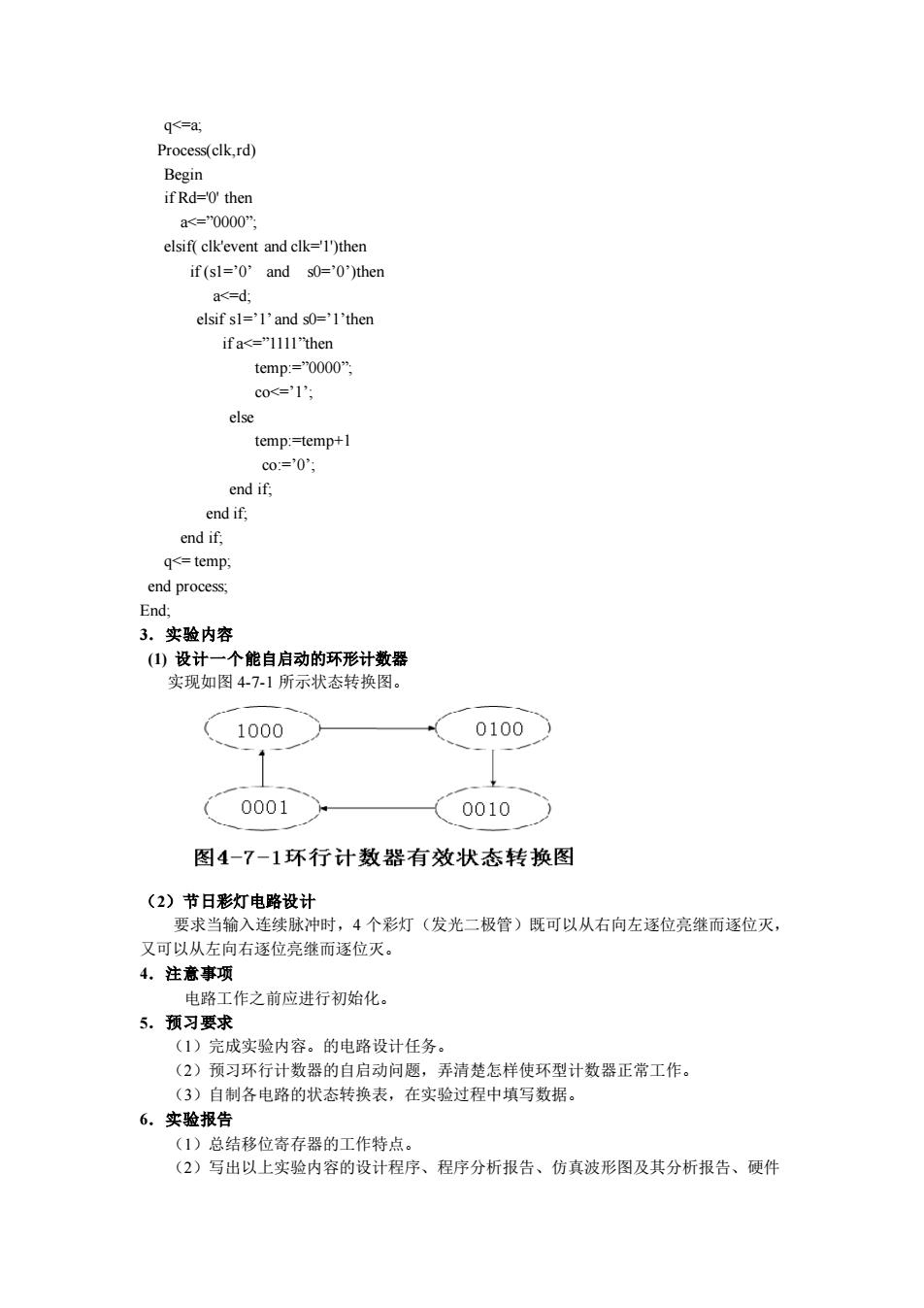 q<=a;
Process(clk,rd)
Begin
if Rd='0' then
a<=”0000”;
elsif( clk'event and clk='1')then
if (s1=’0’ and s0=’0’)then
a<=d;
elsif s1=’1’ and s0=’1’then
if a<=”1111”then
temp:=”0000”;
co<=’1’;
else
temp:=temp+1
co:=’0’;
end if;
end if;
end if;
q<= temp;
end process;
End;

3．实验内容

(1) 设计一个能自启动的环形计数器

实现如图 4-7-1 所示状态转换图。

1000

0100

0001

0010

图4-7-1环行计数器有效状态转换图

（2）节日彩灯电路设计

要求当输入连续脉冲时，4 个彩灯（发光二极管）既可以从右向左逐位亮继而逐位灭，又可以从左向右逐位亮继而逐位灭。

4．注意事项

电路工作之前应进行初始化。

5．预习要求

（1）完成实验内容。的电路设计任务。
（2）预习环行计数器的自启动问题，弄清楚怎样使环型计数器正常工作。
（3）自制各电路的状态转换表，在实验过程中填写数据。

6．实验报告

（1）总结移位寄存器的工作特点。
（2）写出以上实验内容的设计程序、程序分析报告、仿真波形图及其分析报告、硬件